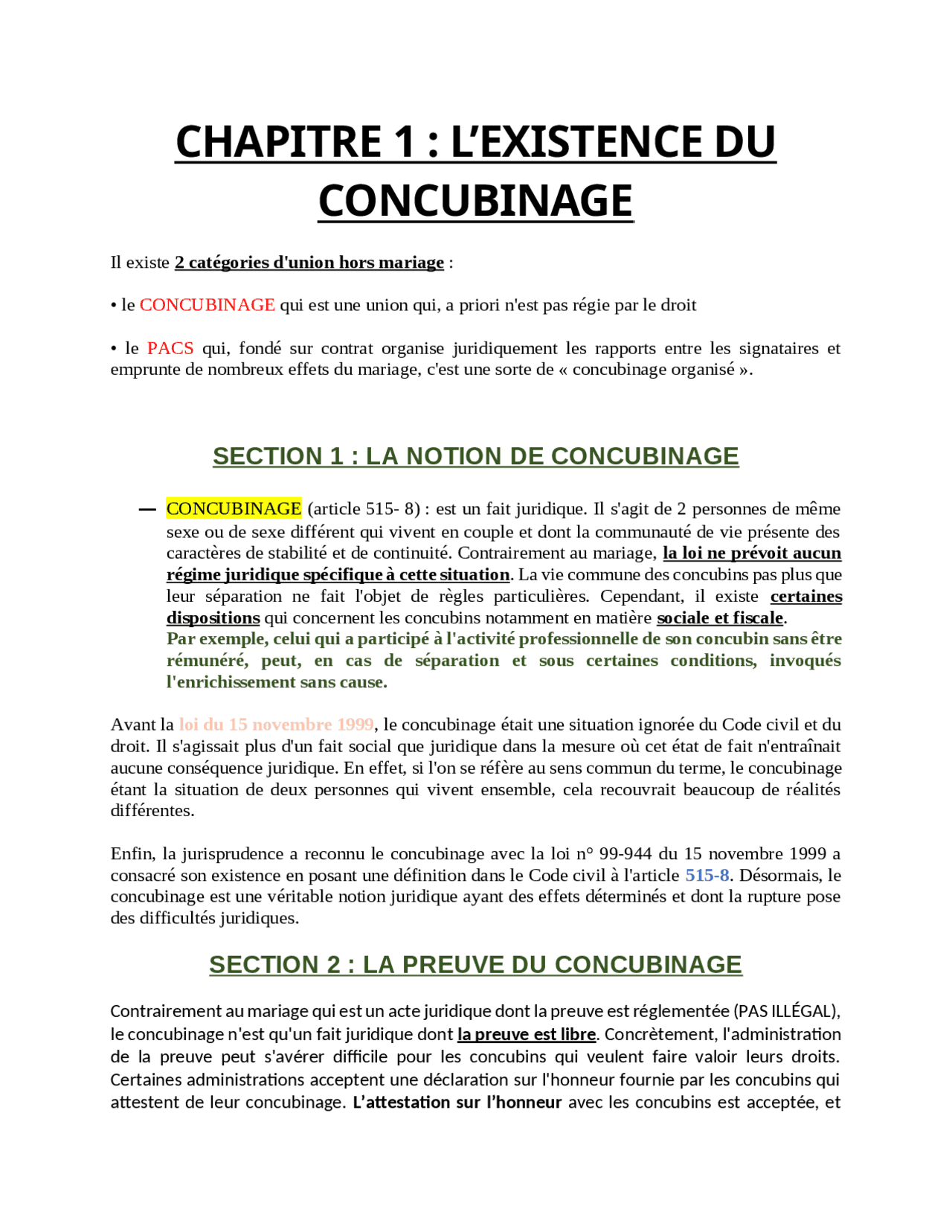 CHAPITRE 1 : L'EXISTENCE DU CONCUBINAGE

Il existe 2 catégories d'union hors mariage :

• le CONCUBINAGE qui est une union qui, a priori n'est pas régie par le droit

• le PACS qui, fondé sur contrat organise juridiquement les rapports entre les signataires et emprunte de nombreux effets du mariage, c'est une sorte de « concubinage organisé ».

SECTION 1 : LA NOTION DE CONCUBINAGE

— CONCUBINAGE (article 515- 8) : est un fait juridique. Il s'agit de 2 personnes de même sexe ou de sexe différent qui vivent en couple et dont la communauté de vie présente des caractères de stabilité et de continuité. Contrairement au mariage, la loi ne prévoit aucun régime juridique spécifique à cette situation. La vie commune des concubins pas plus que leur séparation ne fait l'objet de règles particulières. Cependant, il existe certaines dispositions qui concernent les concubins notamment en matière sociale et fiscale.
Par exemple, celui qui a participé à l'activité professionnelle de son concubin sans être rémunéré, peut, en cas de séparation et sous certaines conditions, invoqués l'enrichissement sans cause.

Avant la loi du 15 novembre 1999, le concubinage était une situation ignorée du Code civil et du droit. Il s'agissait plus d'un fait social que juridique dans la mesure où cet état de fait n'entraînait aucune conséquence juridique. En effet, si l'on se réfère au sens commun du terme, le concubinage étant la situation de deux personnes qui vivent ensemble, cela recouvrait beaucoup de réalités différentes.

Enfin, la jurisprudence a reconnu le concubinage avec la loi n° 99-944 du 15 novembre 1999 a consacré son existence en posant une définition dans le Code civil à l'article 515-8. Désormais, le concubinage est une véritable notion juridique ayant des effets déterminés et dont la rupture pose des difficultés juridiques.

SECTION 2 : LA PREUVE DU CONCUBINAGE

Contrairement au mariage qui est un acte juridique dont la preuve est réglementée (PAS ILLÉGAL), le concubinage n'est qu'un fait juridique dont la preuve est libre. Concrètement, l'administration de la preuve peut s'avérer difficile pour les concubins qui veulent faire valoir leurs droits. Certaines administrations acceptent une déclaration sur l'honneur fournie par les concubins qui attestent de leur concubinage. L'attestation sur l'honneur avec les concubins est acceptée, et